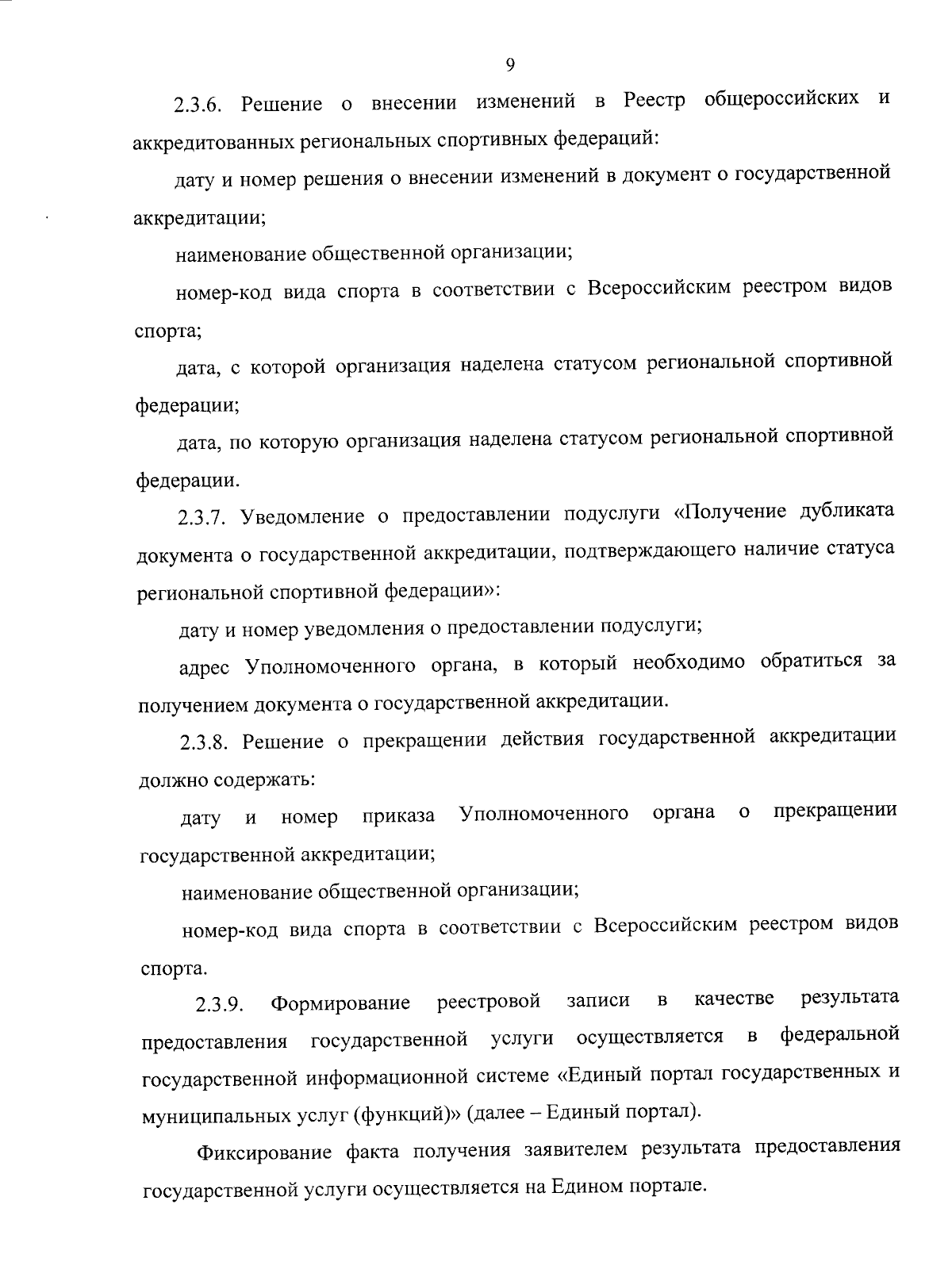 9

2.3.6. Решение о внесении изменений в Реестр общероссийских и аккредитованных региональных спортивных федераций:

дату и номер решения о внесении изменений в документ о государственной аккредитации;

наименование общественной организации;

номер-код вида спорта в соответствии с Всероссийским реестром видов спорта;

дата, с которой организация наделена статусом региональной спортивной федерации;

дата, по которую организация наделена статусом региональной спортивной федерации.

2.3.7. Уведомление о предоставлении подуслуги «Получение дубликата документа о государственной аккредитации, подтверждающего наличие статуса региональной спортивной федерации»:

дату и номер уведомления о предоставлении подуслуги;

адрес Уполномоченного органа, в который необходимо обратиться за получением документа о государственной аккредитации.

2.3.8. Решение о прекращении действия государственной аккредитации должно содержать:

дату и номер приказа Уполномоченного органа о прекращении государственной аккредитации;

наименование общественной организации;

номер-код вида спорта в соответствии с Всероссийским реестром видов спорта.

2.3.9. Формирование реестровой записи в качестве результата предоставления государственной услуги осуществляется в федеральной государственной информационной системе «Единый портал государственных и муниципальных услуг (функций)» (далее – Единый портал).

Фиксирование факта получения заявителем результата предоставления государственной услуги осуществляется на Едином портале.